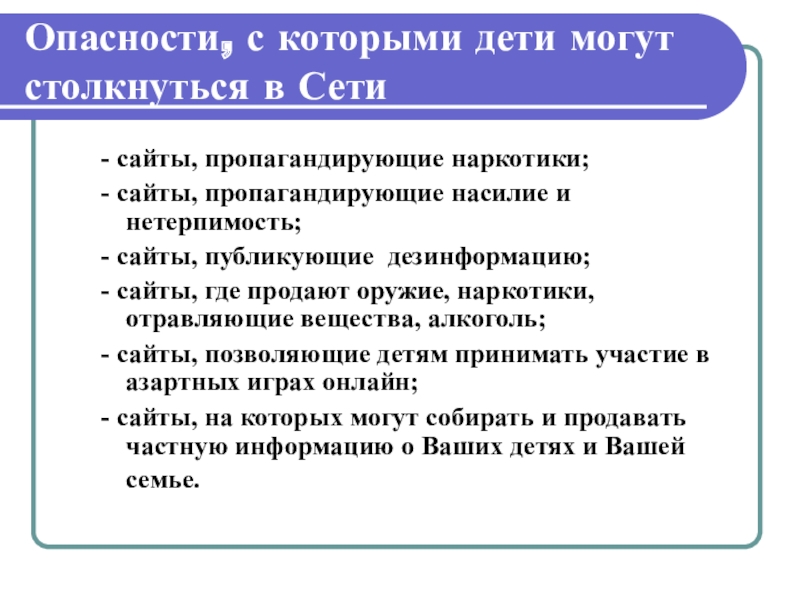 Опасности, с которыми дети могут столкнуться в Сети

- сайты, пропагандирующие наркотики;
- сайты, пропагандирующие насилие и нетерпимость;
- сайты, публикующие дезинформацию;
- сайты, где продают оружие, наркотики, отравляющие вещества, алкоголь;
- сайты, позволяющие детям принимать участие в азартных играх онлайн;
- сайты, на которых могут собирать и продавать частную информацию о Ваших детях и Вашей семье.